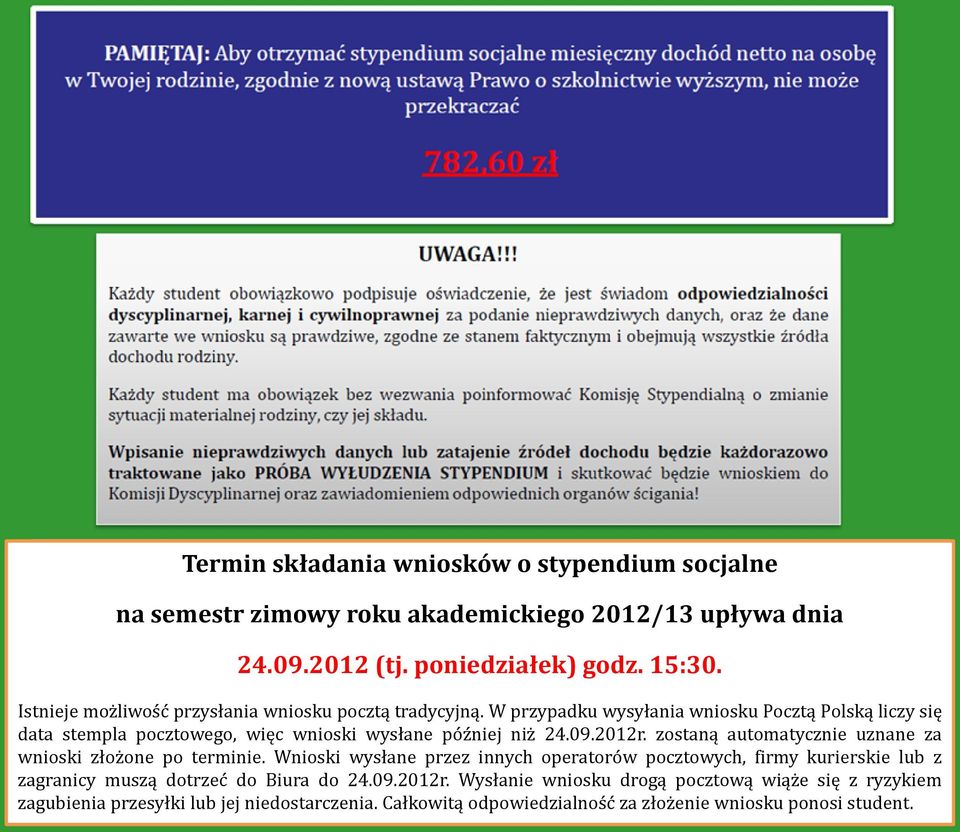 PAMIĘTAJ: Aby otrzymać stypendium socjalne miesięczny dochód netto na osobę w Twojej rodzinie, zgodnie z nową ustawą Prawo o szkolnictwie wyższym, nie może przekraczać

782,60 zł

UWAGA!!!

Każdy student obowiązkowo podpisuje oświadczenie, że jest świadom odpowiedzialności dyscyplinarnej, karnej i cywilnoprawnej za podanie nieprawdziwych danych, oraz że dane zawarte we wniosku są prawdziwe, zgodne ze stanem faktycznym i obejmują wszystkie źródła dochodu rodziny.

Każdy student ma obowiązek bez wezwania poinformować Komisję Stypendialną o zmianie sytuacji materialnej rodziny, czy jej składu.

Wpisanie nieprawdziwych danych lub zatajenie źródeł dochodu będzie każdorazowo traktowane jako PRÓBA WYŁUDZENIA STYPENDIUM i skutkować będzie wnioskiem do Komisji Dyscyplinarnej oraz zawiadomieniem odpowiednich organów ścigania!

Termin składania wniosków o stypendium socjalne

na semestr zimowy roku akademickiego 2012/13 upływa dnia

24.09.2012 (tj. poniedziałek) godz. 15:30.

Istnieje możliwość przysłania wniosku pocztą tradycyjną. W przypadku wysyłania wniosku Pocztą Polską liczy się data stempla pocztowego, więc wnioski wysłane później niż 24.09.2012r. zostaną automatycznie uznane za wnioski złożone po terminie. Wnioski wysłane przez innych operatorów pocztowych, firmy kurierskie lub z zagranicy muszą dotrzeć do Biura do 24.09.2012r. Wysłanie wniosku drogą pocztową wiąże się z ryzykiem zagubienia przesyłki lub jej niedostarczenia. Całkowitą odpowiedzialność za złożenie wniosku ponosi student.